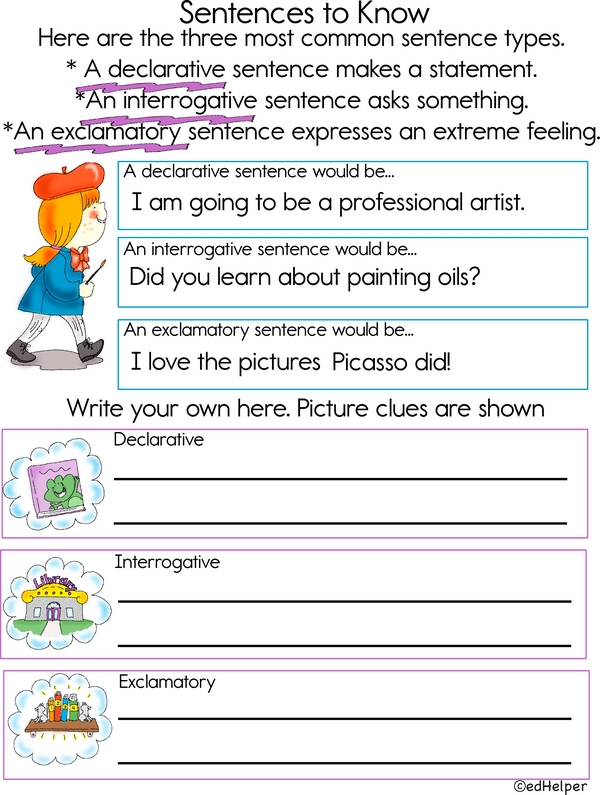 Sentences to Know

Here are the three most common sentence types.

* A declarative sentence makes a statement.

*An interrogative sentence asks something.

*An exclamatory sentence expresses an extreme feeling.

A declarative sentence would be...

I am going to be a professional artist.

An interrogative sentence would be...

Did you learn about painting oils?

An exclamatory sentence would be...

I love the pictures Picasso did!

Write your own here. Picture clues are shown

Declarative

Library

Interrogative

Exclamatory

©edHelper